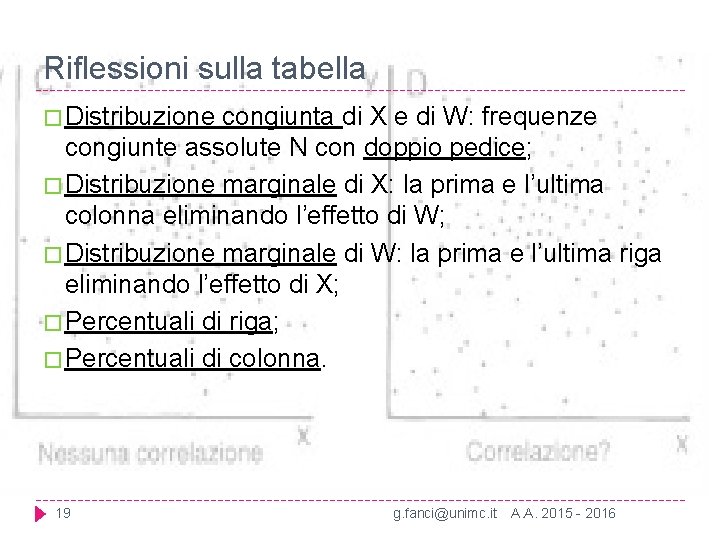 Riflessioni sulla tabella

☐ Distribuzione congiunta di X e di W: frequenze congiunte assolute N con doppio pedice;

☐ Distribuzione marginale di X: la prima e l'ultima colonna eliminando l'effetto di W;

☐ Distribuzione marginale di W: la prima e l'ultima riga eliminando l'effetto di X;

☐ Percentuali di riga;

☐ Percentuali di colonna.

X

Nessuna correlazione

X

Correlazione?

19

g.fanci@unimc.it A.A. 2015 - 2016